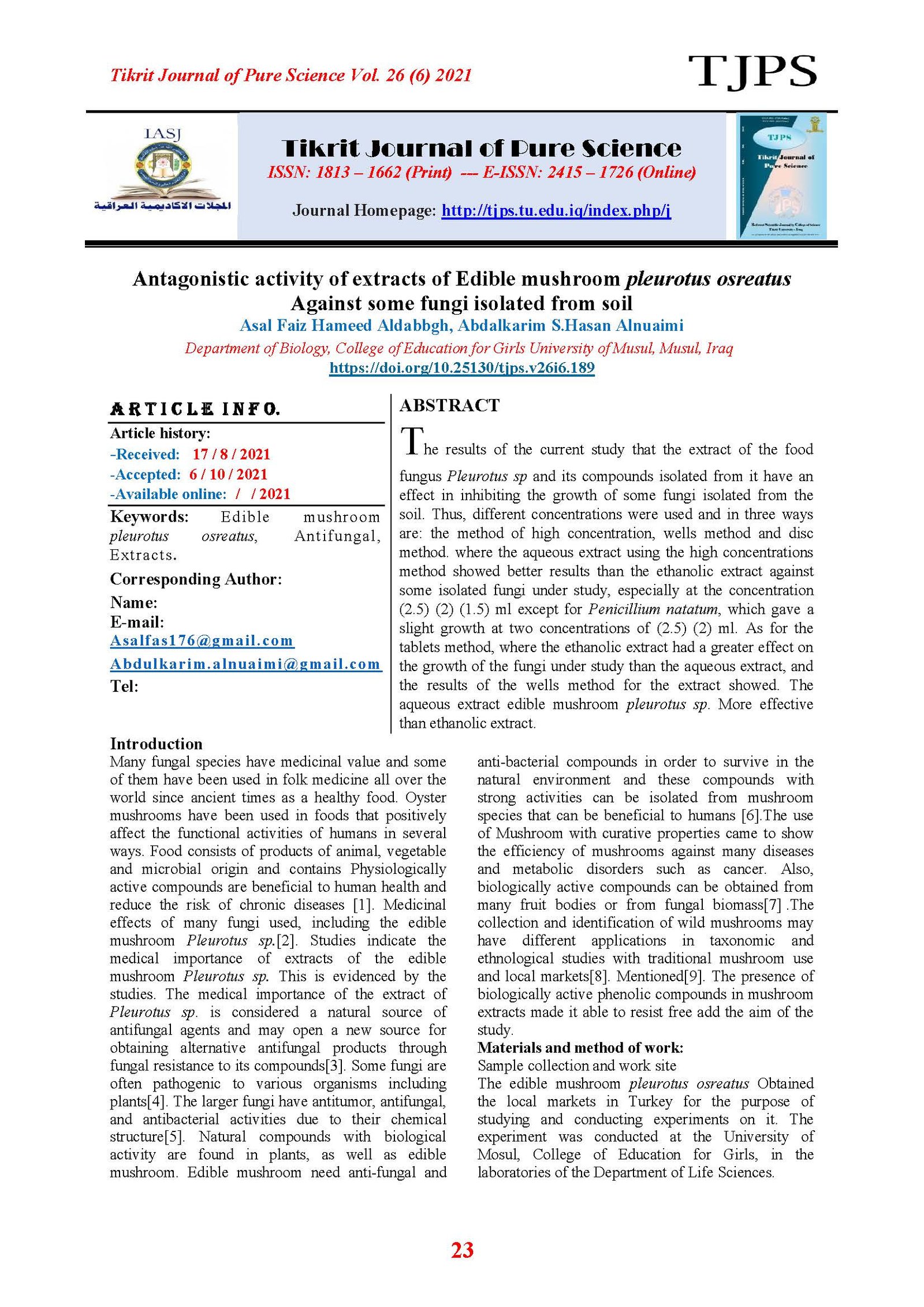 Tikrit Journal of Pure Science Vol. 26 (6) 2021

TJPS

IASJ

المجلات الاكاديمية العراقية

Tikrit Journal of Pure Science
ISSN: 1813 – 1662 (Print) --- E-ISSN: 2415 – 1726 (Online)

Journal Homepage: http://tjps.tu.edu.iq/index.php/j

TJPS
Tikrit Journal of Pure Science

Antagonistic activity of extracts of Edible mushroom pleurotus osreatus Against some fungi isolated from soil

Asal Faiz Hameed Aldabbgh, Abdalkarim S.Hasan Alnuaimi

Department of Biology, College of Education for Girls University of Musul, Musul, Iraq
https://doi.org/10.25130/tjps.v26i6.189

ARTICLE INFO.

Article history:
-Received: 17 / 8 / 2021
-Accepted: 6 / 10 / 2021
-Available online: / / 2021

Keywords: Edible mushroom pleurotus osreatus, Antifungal, Extracts.

Corresponding Author:
Name:
E-mail:
Asalfas176@gmail.com
Abdulkarim.alnuaimi@gmail.com
Tel:

ABSTRACT

The results of the current study that the extract of the food fungus Pleurotus sp and its compounds isolated from it have an effect in inhibiting the growth of some fungi isolated from the soil. Thus, different concentrations were used and in three ways are: the method of high concentration, wells method and disc method. where the aqueous extract using the high concentrations method showed better results than the ethanolic extract against some isolated fungi under study, especially at the concentration (2.5) (2) (1.5) ml except for Penicillium natatum, which gave a slight growth at two concentrations of (2.5) (2) ml. As for the tablets method, where the ethanolic extract had a greater effect on the growth of the fungi under study than the aqueous extract, and the results of the wells method for the extract showed. The aqueous extract edible mushroom pleurotus sp. More effective than ethanolic extract.

Introduction

Many fungal species have medicinal value and some of them have been used in folk medicine all over the world since ancient times as a healthy food. Oyster mushrooms have been used in foods that positively affect the functional activities of humans in several ways. Food consists of products of animal, vegetable and microbial origin and contains Physiologically active compounds are beneficial to human health and reduce the risk of chronic diseases [1]. Medicinal effects of many fungi used, including the edible mushroom Pleurotus sp.[2]. Studies indicate the medical importance of extracts of the edible mushroom Pleurotus sp. This is evidenced by the studies. The medical importance of the extract of Pleurotus sp. is considered a natural source of antifungal agents and may open a new source for obtaining alternative antifungal products through fungal resistance to its compounds[3]. Some fungi are often pathogenic to various organisms including plants[4]. The larger fungi have antitumor, antifungal, and antibacterial activities due to their chemical structure[5]. Natural compounds with biological activity are found in plants, as well as edible mushroom. Edible mushroom need anti-fungal and anti-bacterial compounds in order to survive in the natural environment and these compounds with strong activities can be isolated from mushroom species that can be beneficial to humans [6].The use of Mushroom with curative properties came to show the efficiency of mushrooms against many diseases and metabolic disorders such as cancer. Also, biologically active compounds can be obtained from many fruit bodies or from fungal biomass[7] .The collection and identification of wild mushrooms may have different applications in taxonomic and ethnological studies with traditional mushroom use and local markets[8]. Mentioned[9]. The presence of biologically active phenolic compounds in mushroom extracts made it able to resist free add the aim of the study.

Materials and method of work:
Sample collection and work site
The edible mushroom pleurotus osreatus Obtained the local markets in Turkey for the purpose of studying and conducting experiments on it. The experiment was conducted at the University of Mosul, College of Education for Girls, in the laboratories of the Department of Life Sciences.

23